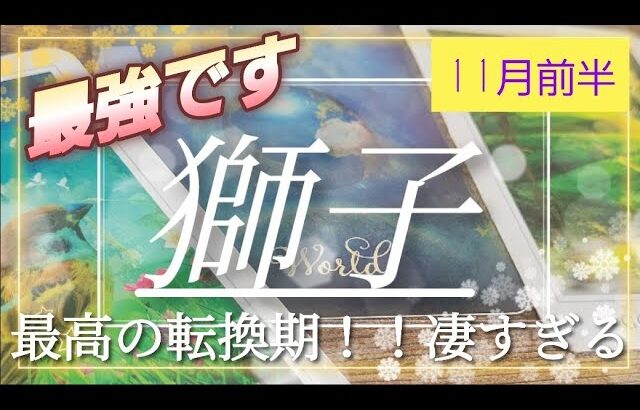 最強です

11月前半

獅子

World

最高の転換期！！凄すぎる